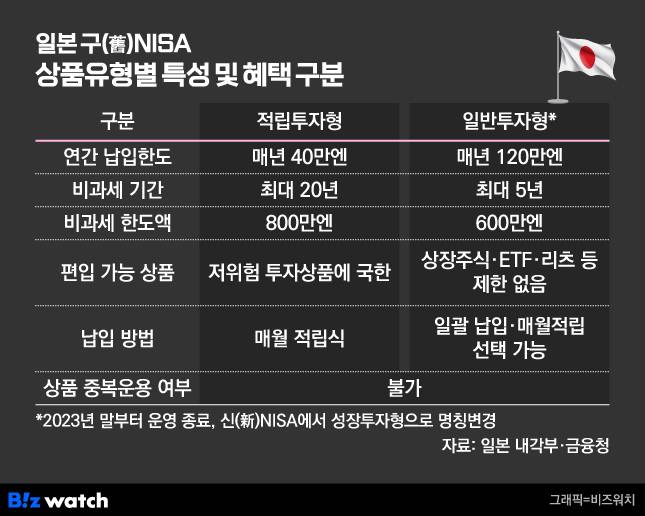 일본 구(舊)NISA
상품유형별 특성 및 혜택 구분

| 구분 | 적립투자형 | 일반투자형* |
|---|---|---|
| 연간 납입한도 | 매년 40만엔 | 매년 120만엔 |
| 비과세 기간 | 최대 20년 | 최대 5년 |
| 비과세 한도액 | 800만엔 | 600만엔 |
| 편입 가능 상품 | 저위험 투자상품에 국한 | 상장주식·ETF·리츠 등 제한 없음 |
| 납입 방법 | 매월 적립식 | 일괄 납입·매월적립 선택 가능 |
| 상품 중복운용 여부 | 불가 | 불가 |

*2023년 말부터 운영 종료, 신(新)NISA에서 성장투자형으로 명칭변경

자료: 일본 내각부·금융청

B!z watch

그래픽=비즈워치